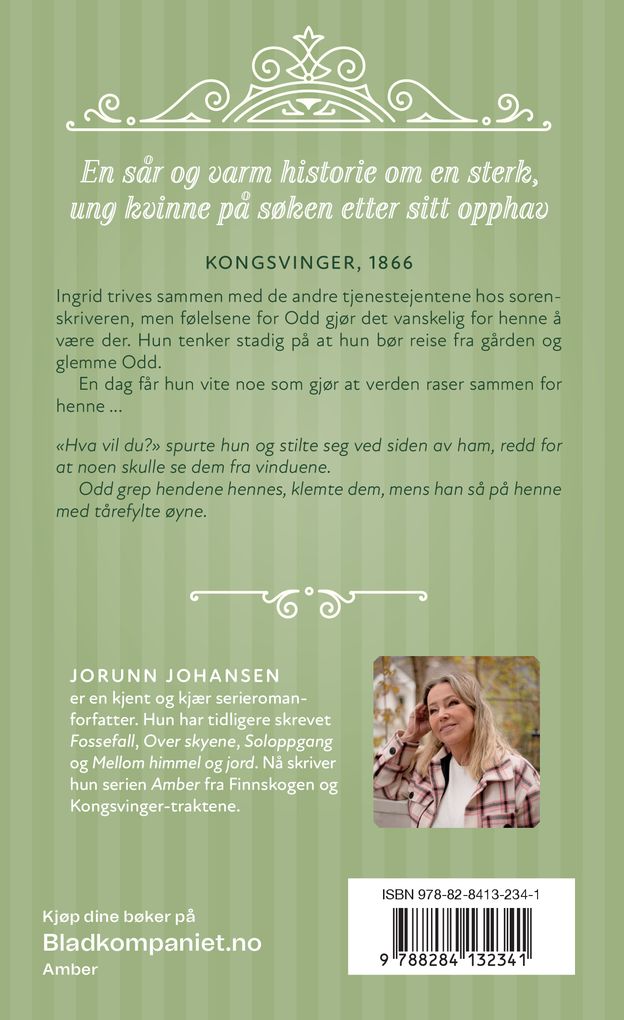 En sår og varm historie om en sterk, ung kvinne på søken etter sitt opphav

KONGSVINGER, 1866

Ingrid trives sammen med de andre tjenestejentene hos sorenskriveren, men følelsene for Odd gjør det vanskelig for henne å være der. Hun tenker stadig på at hun bør reise fra gården og glemme Odd.

En dag får hun vite noe som gjør at verden raser sammen for henne …

«Hva vil du?» spurte hun og stilte seg ved siden av ham, redd for at noen skulle se dem fra vinduene.

Odd grep hendene hennes, klemte dem, mens han så på henne med tårefylte øyne.

JORUNN JOHANSEN
er en kjent og kjær serieromanforfatter. Hun har tidligere skrevet Fossefall, Over skyene, Soloppgang og Mellom himmel og jord. Nå skriver hun serien Amber fra Finnskogen og Kongsvinger-traktene.

Kjøp dine bøker på
Bladkompaniet.no
Amber

ISBN 978-82-8413-234-1
9 788284 132341